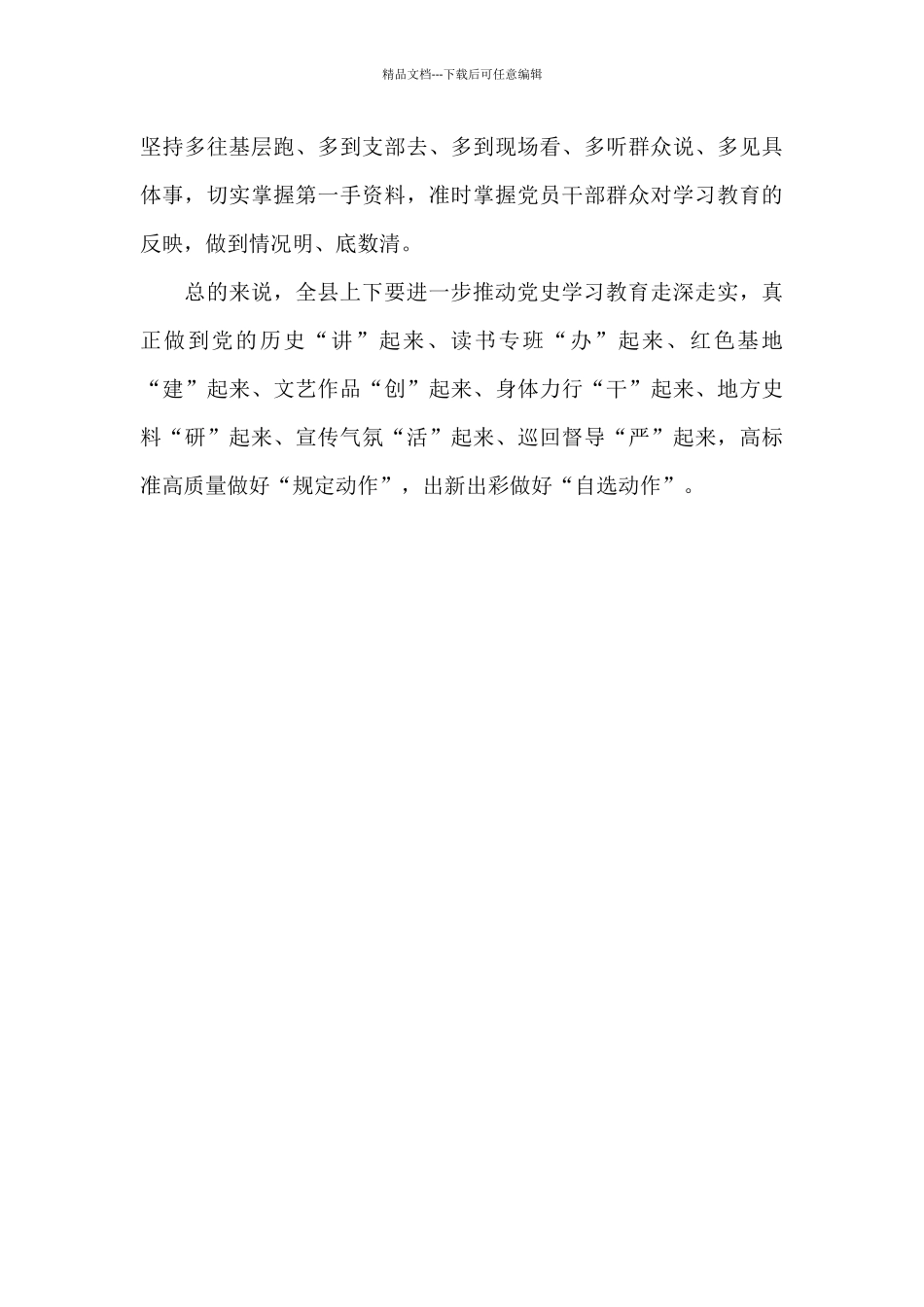 精品文档---下载后可任意编辑

坚持多往基层跑、多到支部去、多到现场看、多听群众说、多见具体事，切实掌握第一手资料，准时掌握党员干部群众对学习教育的反映，做到情况明、底数清。

总的来说，全县上下要进一步推动党史学习教育走深走实，真正做到党的历史“讲”起来、读书专班“办”起来、红色基地“建”起来、文艺作品“创”起来、身体力行“干”起来、地方史料“研”起来、宣传气氛“活”起来、巡回督导“严”起来，高标准高质量做好“规定动作”，出新出彩做好“自选动作”。